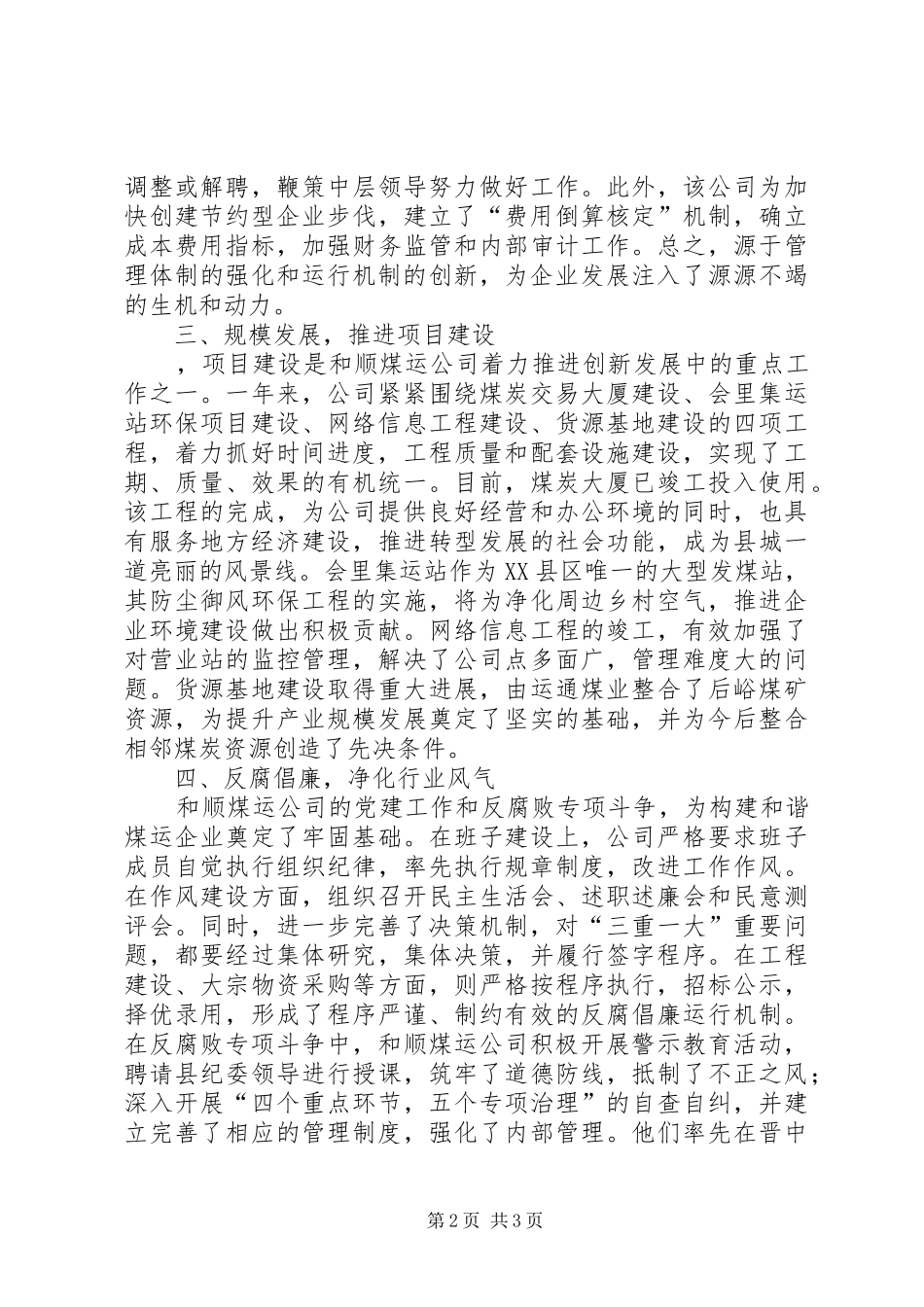 调整或解聘，鞭策中层领导努力做好工作。此外，该公司为加快创建节约型企业步伐，建立了“费用倒算核定”机制，确立成本费用指标，加强财务监管和内部审计工作。总之，源于管理体制的强化和运行机制的创新，为企业发展注入了源源不竭的生机和动力。

三、规模发展，推进项目建设

，项目建设是和顺煤运公司着力推进创新发展中的重点工作之一。一年来，公司紧紧围绕煤炭交易大厦建设、会里集运站环保项目建设、网络信息工程建设、货源基地建设的四项工程，着力抓好时间进度，工程质量和配套设施建设，实现了工期、质量、效果的有机统一。目前，煤炭大厦已竣工投入使用。该工程的完成，为公司提供良好经营和办公环境的同时，也具有服务地方经济建设，推进转型发展的社会功能，成为县城一道亮丽的风景线。会里集运站作为XX县区唯一的大型发煤站，其防尘御风环保工程的实施，将为净化周边乡村空气，推进企业环境建设做出积极贡献。网络信息工程的竣工，有效加强了对营业站的监控管理，解决了公司点多面广，管理难度大的问题。货源基地建设取得重大进展，由运通煤业整合了后峪煤矿资源，为提升产业规模发展奠定了坚实的基础，并为今后整合相邻煤炭资源创造了先决条件。

四、反腐倡廉，净化行业风气

和顺煤运公司的党建工作和反腐败专项斗争，为构建和谐煤运企业奠定了牢固基础。在班子建设上，公司严格要求班子成员自觉执行组织纪律，率先执行规章制度，改进工作作风。在作风建设方面，组织召开民主生活会、述职述廉会和民意测评会。同时，进一步完善了决策机制，对“三重一大”重要问题，都要经过集体研究，集体决策，并履行签字程序。在工程建设、大宗物资采购等方面，则严格按程序执行，招标公示，择优录用，形成了程序严谨、制约有效的反腐倡廉运行机制。在反腐败专项斗争中，和顺煤运公司积极开展警示教育活动，聘请县纪委领导进行授课，筑牢了道德防线，抵制了不正之风；深入开展“四个重点环节，五个专项治理”的自查自纠，并建立完善了相应的管理制度，强化了内部管理。他们率先在晋中

第2页 共3页